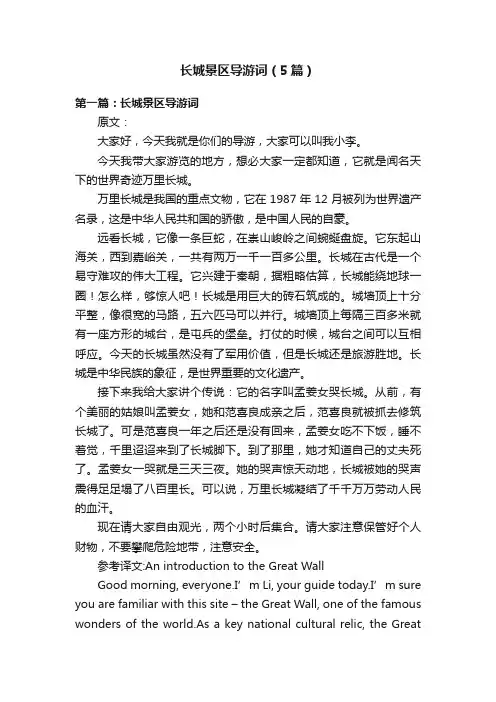 长城景区导游词（5篇）

第一篇：长城景区导游词

原文：

大家好，今天我就是你们的导游，大家可以叫我小李。

今天我带大家游览的地方，想必大家一定都知道，它就是闻名天下的世界奇迹万里长城。

万里长城是我国的重点文物，它在 1987 年 12 月被列为世界遗产名录，这是中华人民共和国的骄傲，是中国人民的自豪。

远看长城，它像一条巨蛇，在崇山峻岭之间蜿蜒盘旋。它东起山海关，西到嘉峪关，一共有两万一千一百多公里。长城在古代是一个易守难攻的伟大工程。它兴建于秦朝，据粗略估算，长城能绕地球一圈！怎么样，够惊人吧！长城是用巨大的砖石筑成的。城墙顶上十分平整，像很宽的马路，五六匹马可以并行。城墙顶上每隔三百多米就有一座方形的城台，是屯兵的堡垒。打仗的时候，城台之间可以互相呼应。今天的长城虽然没有了军用价值，但是长城还是旅游胜地。长城是中华民族的象征，是世界重要的文化遗产。

接下来我给大家讲个传说：它的名字叫孟姜女哭长城。从前，有个美丽的姑娘叫孟姜女，她和范喜良成亲之后，范喜良就被抓去修筑长城了。可是范喜良一年之后还是没有回来，孟姜女吃不下饭，睡不着觉，千里迢迢来到了长城脚下。到了那里，她才知道自己的丈夫死了。孟姜女一哭就是三天三夜。她的哭声惊天动地，长城被她的哭声震得足足塌了八百里长。可以说，万里长城凝结了千千万万劳动人民的血汗。

现在请大家自由观光，两个小时后集合。请大家注意保管好个人财物，不要攀爬危险地带，注意安全。

参考译文:An introduction to the Great Wall

Good morning, everyone.I’ m Li, your guide today.I’ m sure you are familiar with this site – the Great Wall, one of the famous wonders of the world.As a key national cultural relic, the Great